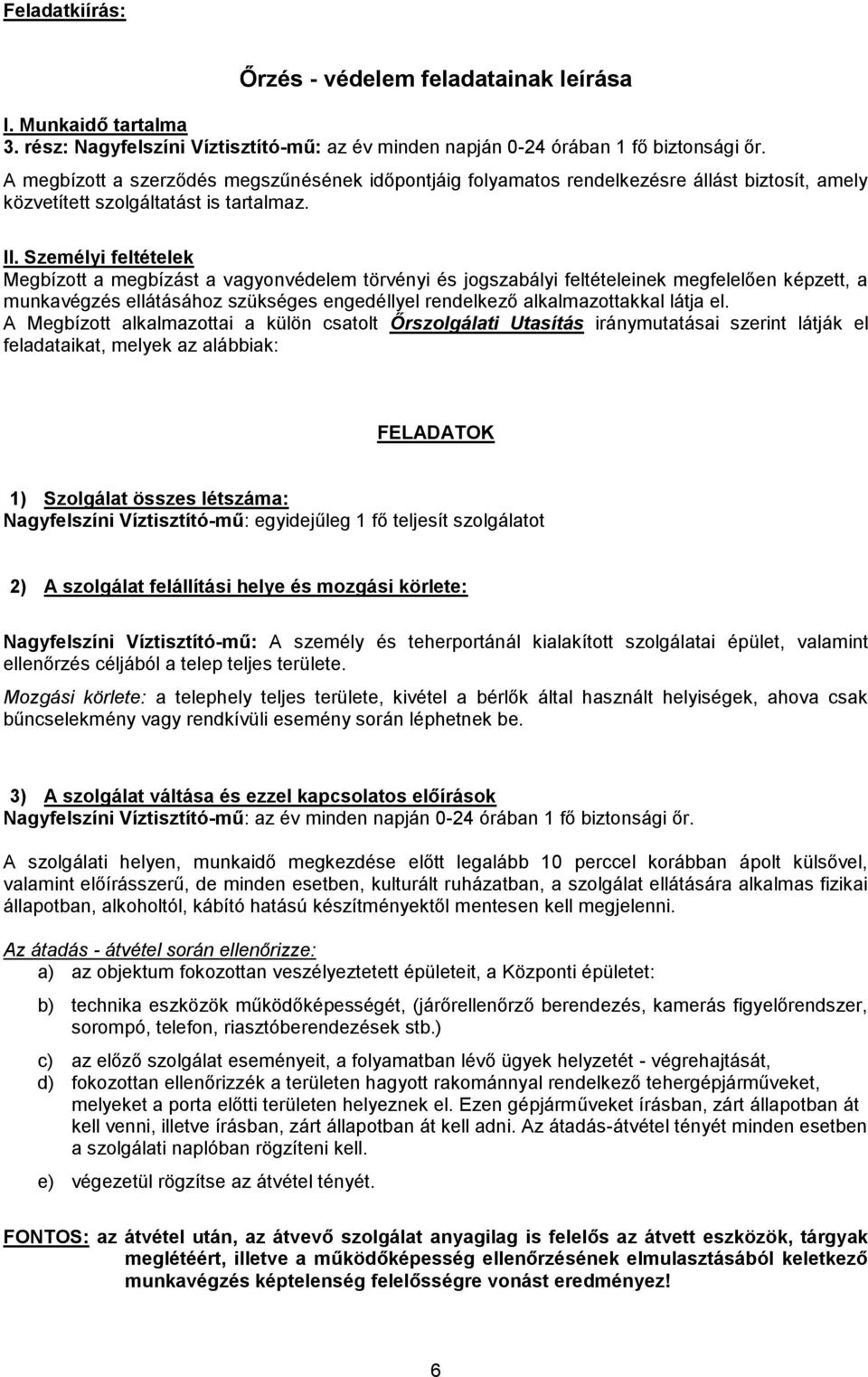 Feladatkiírás:

Őrzés - védelem feladatainak leírása

I. Munkaidő tartalma
3. rész: Nagyfelszíni Víztisztító-mű: az év minden napján 0-24 órában 1 fő biztonsági őr.
A megbízott a szerződés megszűnésének időpontjáig folyamatos rendelkezésre állást biztosít, amely közvetített szolgáltatást is tartalmaz.

II. Személyi feltételek
Megbízott a megbízást a vagyonvédelem törvényi és jogszabályi feltételeinek megfelelően képzett, a munkavégzés ellátásához szükséges engedéllyel rendelkező alkalmazottakkal látja el.
A Megbízott alkalmazottai a külön csatolt Őrszolgálati Utasítás iránymutatásai szerint látják el feladataikat, melyek az alábbiak:

FELADATOK

1) Szolgálat összes létszáma:
Nagyfelszíni Víztisztító-mű: egyidejűleg 1 fő teljesít szolgálatot

2) A szolgálat felállítási helye és mozgási körlete:

Nagyfelszíni Víztisztító-mű: A személy és teherportánál kialakított szolgálatai épület, valamint ellenőrzés céljából a telep teljes területe.
Mozgási körlete: a telephely teljes területe, kivétel a bérlők által használt helyiségek, ahova csak bűncselekmény vagy rendkívüli esemény során léphetnek be.

3) A szolgálat váltása és ezzel kapcsolatos előírások
Nagyfelszíni Víztisztító-mű: az év minden napján 0-24 órában 1 fő biztonsági őr.

A szolgálati helyen, munkaidő megkezdése előtt legalább 10 perccel korábban ápolt külsővel, valamint előírásszerű, de minden esetben, kulturált ruházatban, a szolgálat ellátására alkalmas fizikai állapotban, alkoholtól, kábító hatású készítményektől mentesen kell megjelenni.

Az átadás - átvétel során ellenőrizze:
a) az objektum fokozottan veszélyeztetett épületeit, a Központi épületet:
b) technika eszközök működőképességét, (járőrellenőrző berendezés, kamerás figyelőrendszer, sorompó, telefon, riasztóberendezések stb.)
c) az előző szolgálat eseményeit, a folyamatban lévő ügyek helyzetét - végrehajtását,
d) fokozottan ellenőrizzék a területen hagyott rakománnyal rendelkező tehergépjárműveket, melyeket a porta előtti területen helyeznek el. Ezen gépjárműveket írásban, zárt állapotban át kell venni, illetve írásban, zárt állapotban át kell adni. Az átadás-átvétel tényét minden esetben a szolgálati naplóban rögzíteni kell.
e) végezetül rögzítse az átvétel tényét.

FONTOS: az átvétel után, az átvevő szolgálat anyagilag is felelős az átvett eszközök, tárgyak meglétéért, illetve a működőképesség ellenőrzésének elmulasztásából keletkező munkavégzés képtelenség felelősségre vonást eredményez!

6